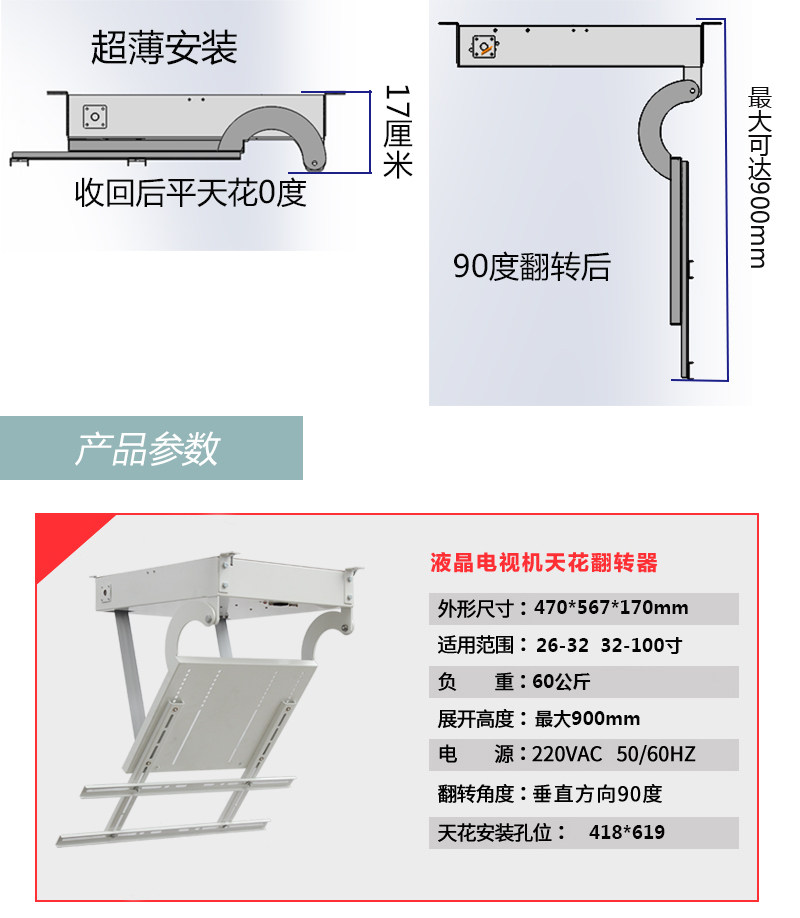 超薄安装

17厘米

收回后平天花0度

最大可达900mm

90度翻转后

产品参数

液晶电视机天花翻转器

外形尺寸：470*567*170mm

适用范围：26-32 32-100寸

负 重：60公斤

展开高度：最大900mm

电 源：220VAC 50/60HZ

翻转角度：垂直方向90度

天花安装孔位： 418*619